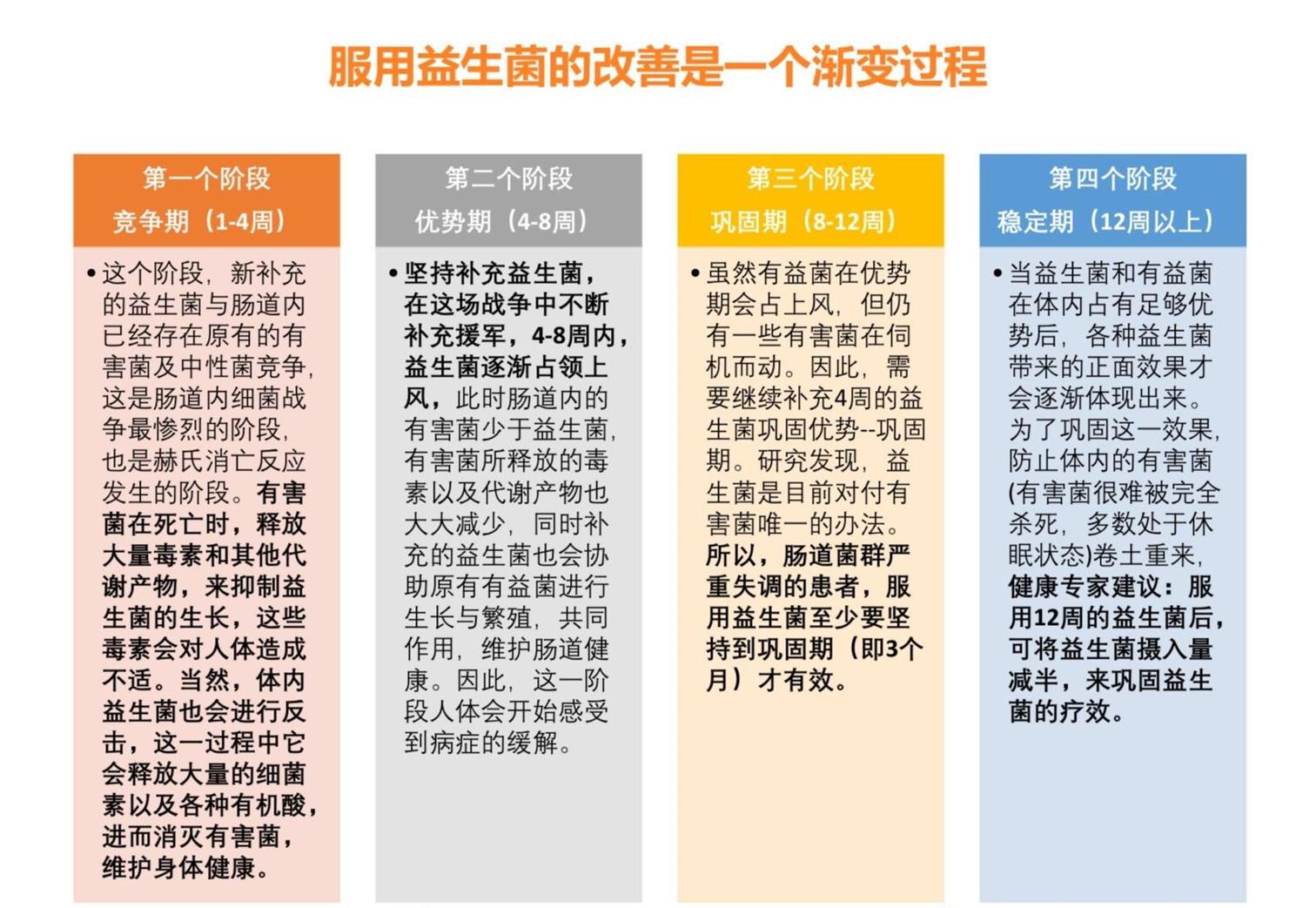 服用益生菌的改善是一个渐变过程

第一个阶段
竞争期（1-4周）

• 这个阶段，新补充的益生菌与肠道内已经存在原有的有害菌及中性菌竞争，这是肠道内细菌战争最惨烈的阶段，也是赫氏消亡反应发生的阶段。有害菌在死亡时，释放大量毒素和其他代谢产物，来抑制益生菌的生长，这些毒素会对人体造成不适。当然，体内益生菌也会进行反击，这一过程中它会释放大量的细菌素以及各种有机酸，进而消灭有害菌，维护身体健康。

第二个阶段
优势期（4-8周）

• 坚持补充益生菌，在这场战争中不断补充援军，4-8周内，益生菌逐渐占领上风，此时肠道内的有害菌少于益生菌，有害菌所释放的毒素以及代谢产物也大大减少，同时补充的益生菌也会协助原有有益菌进行生长与繁殖，共同作用，维护肠道健康。因此，这一阶段人体会开始感受到病症的缓解。

第三个阶段
巩固期（8-12周）

• 虽然有益菌在优势期会占上风，但仍有一些有害菌在伺机而动。因此，需要继续补充4周的益生菌巩固优势--巩固期。研究发现，益生菌是目前对付有害菌唯一的办法。所以，肠道菌群严重失调的患者，服用益生菌至少要坚持到巩固期（即3个月）才有效。

第四个阶段
稳定期（12周以上）

• 当益生菌和有益菌在体内占有足够优势后，各种益生菌带来的正面效果才会逐渐体现出来。为了巩固这一效果，防止体内的有害菌(有害菌很难被完全杀死，多数处于休眠状态)卷土重来，健康专家建议：服用12周的益生菌后，可将益生菌摄入量减半，来巩固益生菌的疗效。